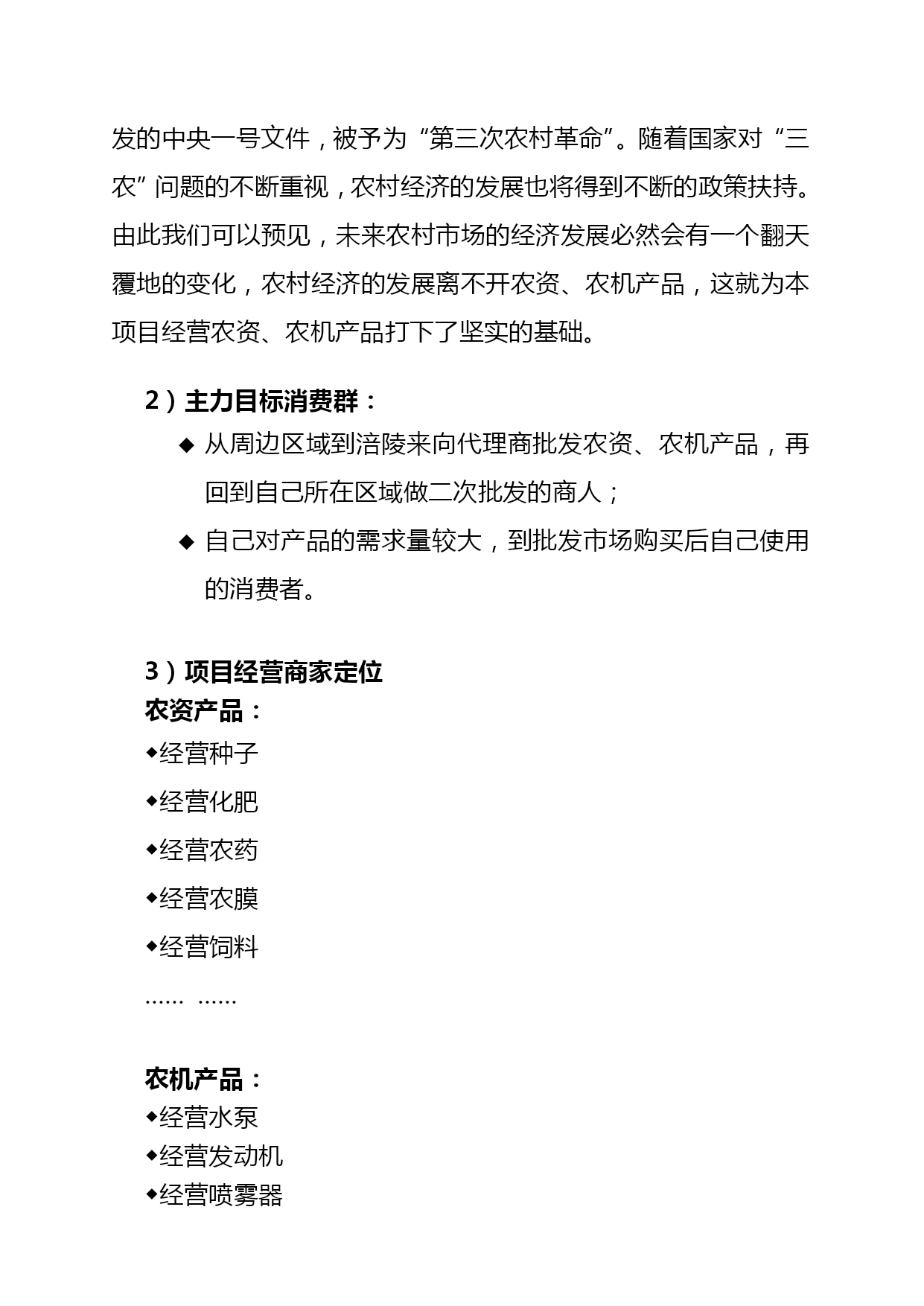 发的中央一号文件，被予为“第三次农村革命”。随着国家对“三农”问题的不断重视，农村经济的发展也将得到不断的政策扶持。由此我们可以预见，未来农村市场的经济发展必然会有一个翻天覆地的变化，农村经济的发展离不开农资、农机产品，这就为本项目经营农资、农机产品打下了坚实的基础。

2）主力目标消费群：

◆ 从周边区域到涪陵来向代理商批发农资、农机产品，再回到自己所在区域做二次批发的商人；

◆ 自己对产品的需求量较大，到批发市场购买后自己使用的消费者。

3）项目经营商家定位

农资产品：

◆经营种子

◆经营化肥

◆经营农药

◆经营农膜

◆经营饲料

…… ……

农机产品：

◆经营水泵

◆经营发动机

◆经营喷雾器